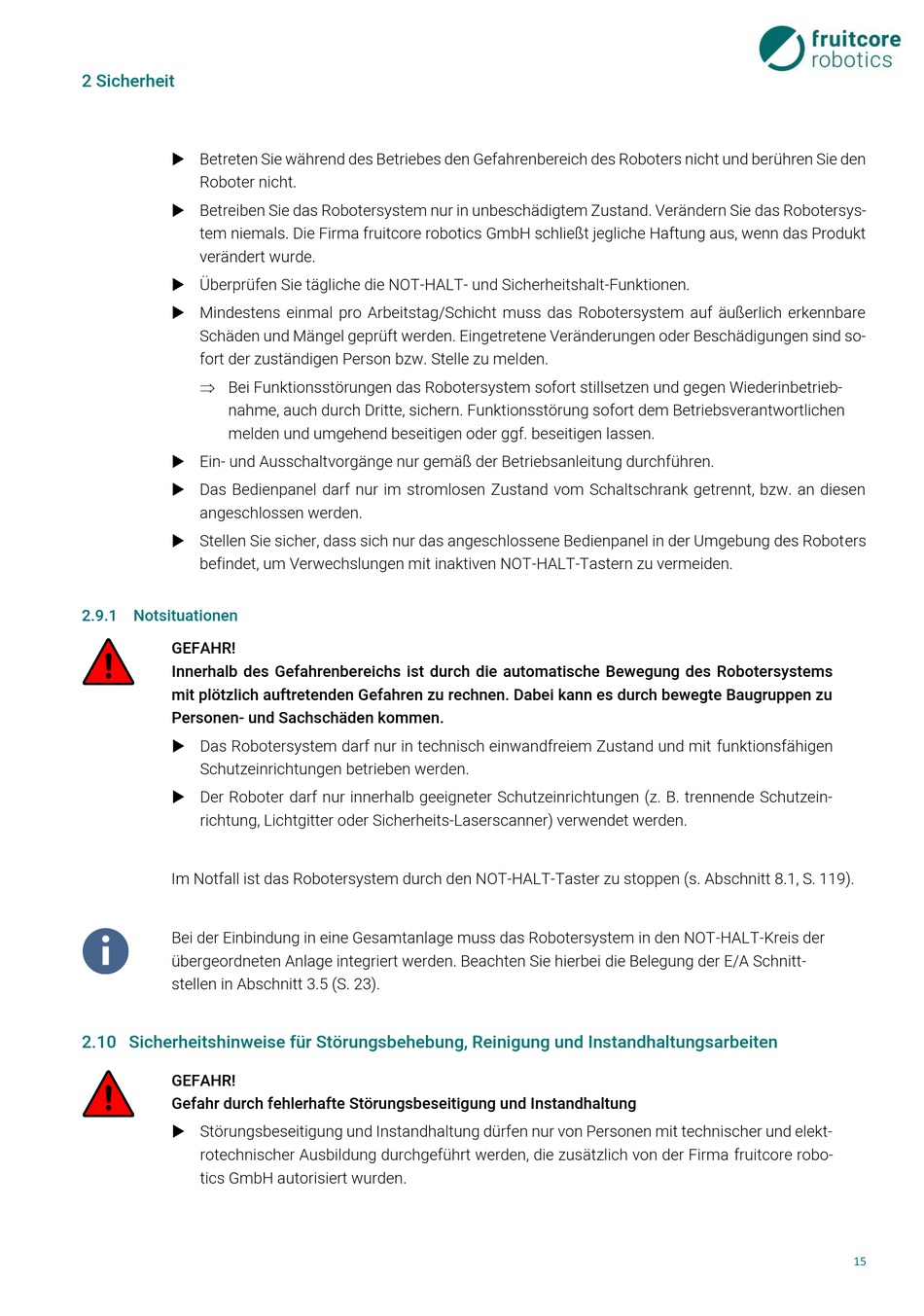 fruitcore robotics

2 Sicherheit

▶ Betreten Sie während des Betriebes den Gefahrenbereich des Roboters nicht und berühren Sie den Roboter nicht.

▶ Betreiben Sie das Robotersystem nur in unbeschädigtem Zustand. Verändern Sie das Robotersystem niemals. Die Firma fruitcore robotics GmbH schließt jegliche Haftung aus, wenn das Produkt verändert wurde.

▶ Überprüfen Sie tägliche die NOT-HALT- und Sicherheitshalt-Funktionen.

▶ Mindestens einmal pro Arbeitstag/Schicht muss das Robotersystem auf äußerlich erkennbare Schäden und Mängel geprüft werden. Eingetretene Veränderungen oder Beschädigungen sind sofort der zuständigen Person bzw. Stelle zu melden.

⇒ Bei Funktionsstörungen das Robotersystem sofort stillsetzen und gegen Wiederinbetriebnahme, auch durch Dritte, sichern. Funktionsstörung sofort dem Betriebsverantwortlichen melden und umgehend beseitigen oder ggf. beseitigen lassen.

▶ Ein- und Ausschaltvorgänge nur gemäß der Betriebsanleitung durchführen.

▶ Das Bedienpanel darf nur im stromlosen Zustand vom Schaltschrank getrennt, bzw. an diesen angeschlossen werden.

▶ Stellen Sie sicher, dass sich nur das angeschlossene Bedienpanel in der Umgebung des Roboters befindet, um Verwechslungen mit inaktiven NOT-HALT-Tastern zu vermeiden.

2.9.1 Notsituationen

GEFAHR!
Innerhalb des Gefahrenbereichs ist durch die automatische Bewegung des Robotersystems mit plötzlich auftretenden Gefahren zu rechnen. Dabei kann es durch bewegte Baugruppen zu Personen- und Sachschäden kommen.

▶ Das Robotersystem darf nur in technisch einwandfreiem Zustand und mit funktionsfähigen Schutzeinrichtungen betrieben werden.

▶ Der Roboter darf nur innerhalb geeigneter Schutzeinrichtungen (z. B. trennende Schutzeinrichtung, Lichtgitter oder Sicherheits-Laserscanner) verwendet werden.

Im Notfall ist das Robotersystem durch den NOT-HALT-Taster zu stoppen (s. Abschnitt 8.1, S. 119).

Bei der Einbindung in eine Gesamtanlage muss das Robotersystem in den NOT-HALT-Kreis der übergeordneten Anlage integriert werden. Beachten Sie hierbei die Belegung der E/A Schnittstellen in Abschnitt 3.5 (S. 23).

2.10 Sicherheitshinweise für Störungsbehebung, Reinigung und Instandhaltungsarbeiten

GEFAHR!
Gefahr durch fehlerhafte Störungsbeseitigung und Instandhaltung

▶ Störungsbeseitigung und Instandhaltung dürfen nur von Personen mit technischer und elektrotechnischer Ausbildung durchgeführt werden, die zusätzlich von der Firma fruitcore robotics GmbH autorisiert wurden.

15